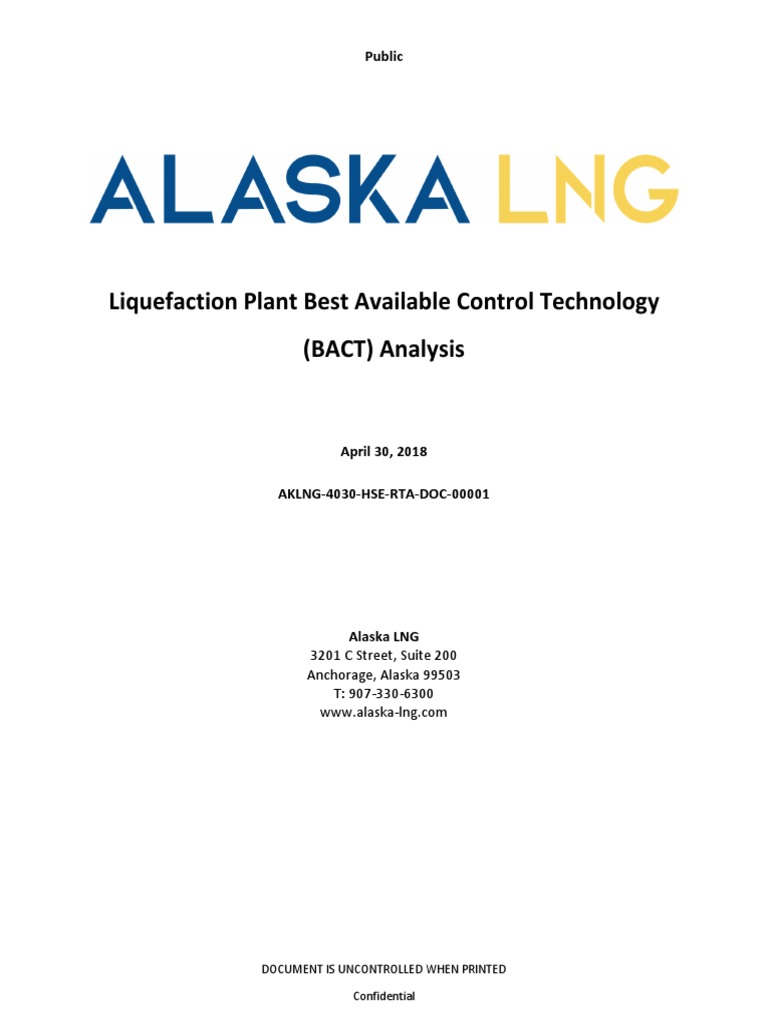 Public

ALASKA LNG

Liquefaction Plant Best Available Control Technology (BACT) Analysis

April 30, 2018

AKLNG-4030-HSE-RTA-DOC-00001

Alaska LNG
3201 C Street, Suite 200
Anchorage, Alaska 99503
T: 907-330-6300
www.alaska-lng.com

DOCUMENT IS UNCONTROLLED WHEN PRINTED

Confidential